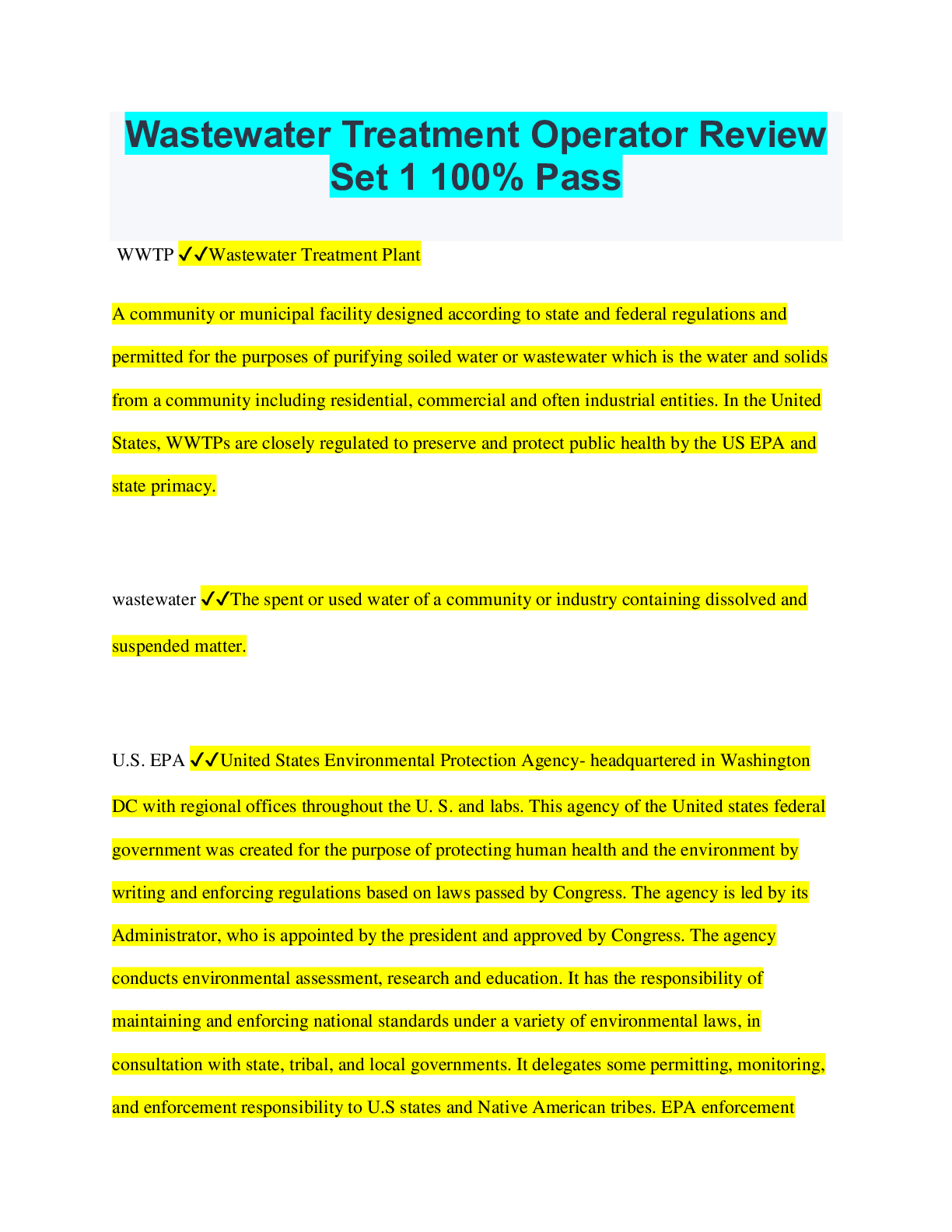 Wastewater Treatment Operator Review Set 1 100% Pass

WWTP ✔✔Wastewater Treatment Plant

A community or municipal facility designed according to state and federal regulations and permitted for the purposes of purifying soiled water or wastewater which is the water and solids from a community including residential, commercial and often industrial entities. In the United States, WWTPs are closely regulated to preserve and protect public health by the US EPA and state primacy.

wastewater ✔✔The spent or used water of a community or industry containing dissolved and suspended matter.

U.S. EPA ✔✔United States Environmental Protection Agency- headquartered in Washington DC with regional offices throughout the U. S. and labs. This agency of the United states federal government was created for the purpose of protecting human health and the environment by writing and enforcing regulations based on laws passed by Congress. The agency is led by its Administrator, who is appointed by the president and approved by Congress. The agency conducts environmental assessment, research and education. It has the responsibility of maintaining and enforcing national standards under a variety of environmental laws, in consultation with state, tribal, and local governments. It delegates some permitting, monitoring, and enforcement responsibility to U.S states and Native American tribes. EPA enforcement